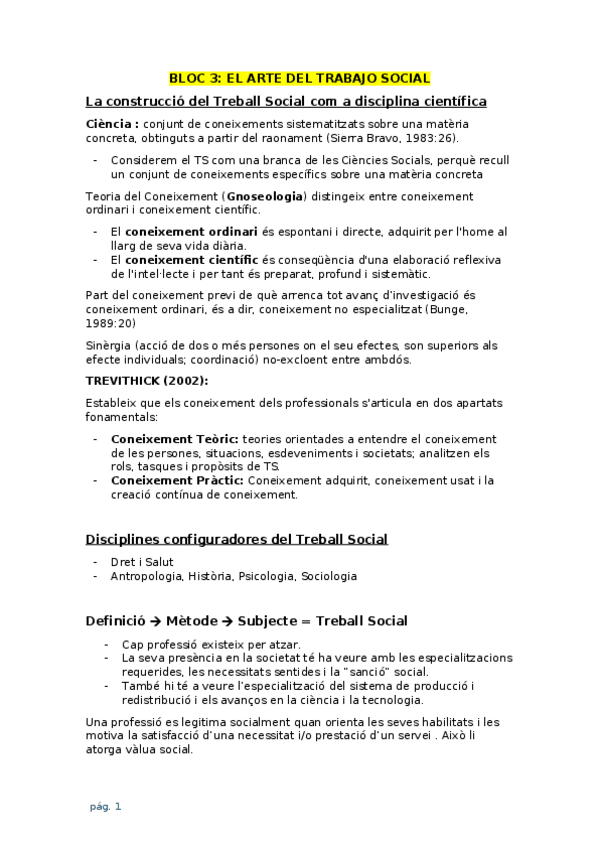 BLOC 3: EL ARTE DEL TRABAJO SOCIAL

La construcció del Treball Social com a disciplina científica

Ciència : conjunt de coneixements sistematitzats sobre una matèria concreta, obtinguts a partir del raonament (Sierra Bravo, 1983:26).

- Considerem el TS com una branca de les Ciències Socials, perquè recull un conjunt de coneixements específics sobre una matèria concreta

Teoria del Coneixement (Gnoseologia) distingeix entre coneixement ordinari i coneixement científic.

- El coneixement ordinari és espontani i directe, adquirit per l'home al llarg de seva vida diària.
- El coneixement científic és conseqüència d'una elaboració reflexiva de l'intel·lecte i per tant és preparat, profund i sistemàtic.

Part del coneixement previ de què arrenca tot avanç d'investigació és coneixement ordinari, és a dir, coneixement no especialitzat (Bunge, 1989:20)

Sinèrgia (acció de dos o més persones on el seu efectes, son superiors als efecte individuals; coordinació) no-excloent entre ambdós.

TREVITHICK (2002):

Estableix que els coneixement dels professionals s'articula en dos apartats fonamentals:

- Coneixement Teòric: teories orientades a entendre el coneixement de les persones, situacions, esdeveniments i societats; analitzen els rols, tasques i propòsits de TS.
- Coneixement Pràctic: Coneixement adquirit, coneixement usat i la creació contínua de coneixement.

Disciplines configuradores del Treball Social

- Dret i Salut
- Antropologia, Història, Psicologia, Sociologia

Definició → Mètode → Subjecte = Treball Social

- Cap professió existeix per atzar.
- La seva presència en la societat té ha veure amb les especialitzacions requerides, les necessitats sentides i la "sanció" social.
- També hi té a veure l'especialització del sistema de producció i redistribució i els avanços en la ciència i la tecnologia.

Una professió es legitima socialment quan orienta les seves habilitats i les motiva la satisfacció d'una necessitat i/o prestació d'un servei . Això li atorga vàlua social.

pág. 1